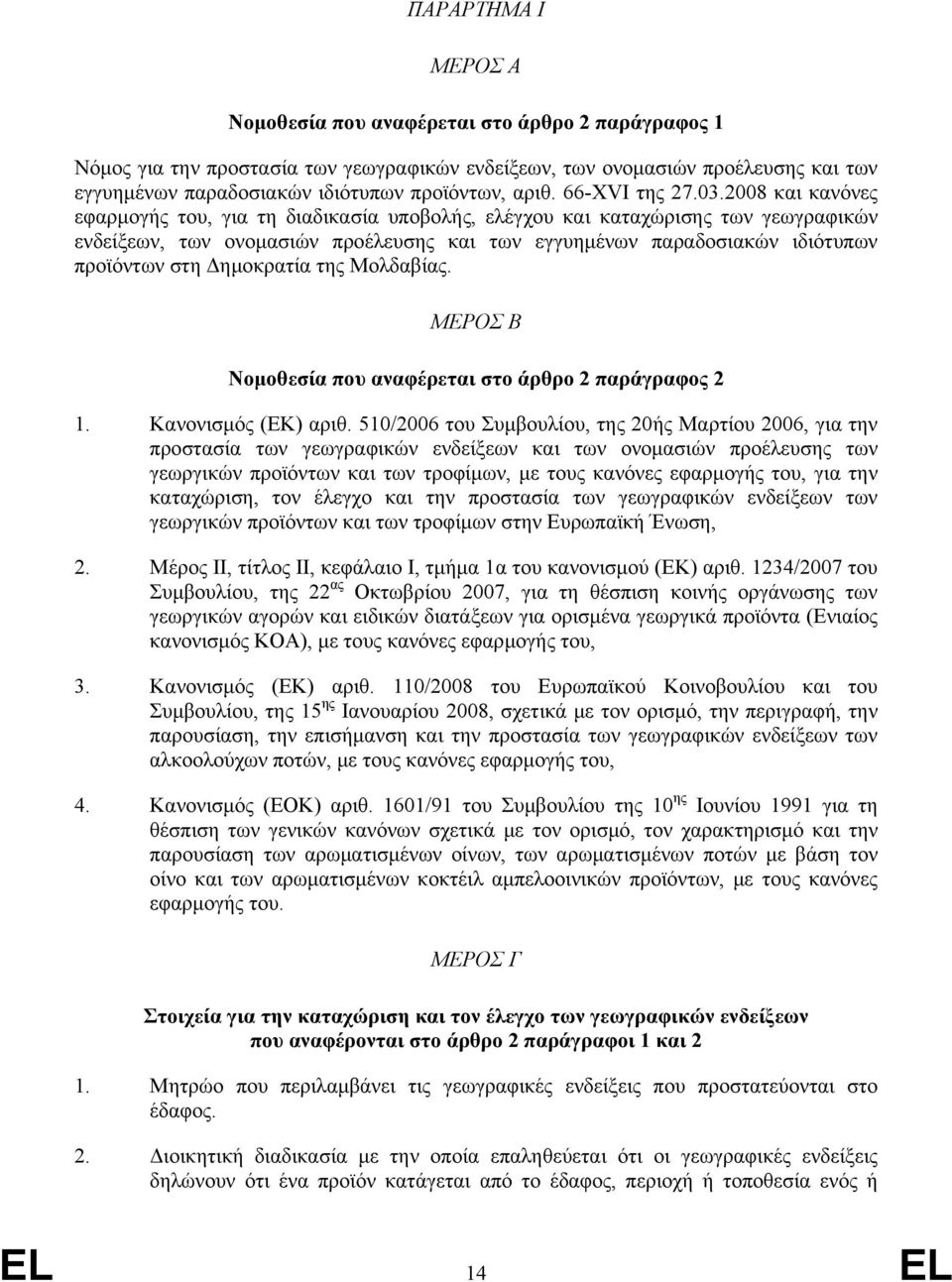 ΠΑΡΑΡΤΗΜΑ I

ΜΕΡΟΣ Α

Νομοθεσία που αναφέρεται στο άρθρο 2 παράγραφος 1

Νόμος για την προστασία των γεωγραφικών ενδείξεων, των ονομασιών προέλευσης και των εγγυημένων παραδοσιακών ιδιότυπων προϊόντων, αριθ. 66-XVI της 27.03.2008 και κανόνες εφαρμογής του, για τη διαδικασία υποβολής, ελέγχου και καταχώρισης των γεωγραφικών ενδείξεων, των ονομασιών προέλευσης και των εγγυημένων παραδοσιακών ιδιότυπων προϊόντων στη Δημοκρατία της Μολδαβίας.

ΜΕΡΟΣ Β

Νομοθεσία που αναφέρεται στο άρθρο 2 παράγραφος 2

1. Κανονισμός (ΕΚ) αριθ. 510/2006 του Συμβουλίου, της 20ής Μαρτίου 2006, για την προστασία των γεωγραφικών ενδείξεων και των ονομασιών προέλευσης των γεωργικών προϊόντων και των τροφίμων, με τους κανόνες εφαρμογής του, για την καταχώριση, τον έλεγχο και την προστασία των γεωγραφικών ενδείξεων των γεωργικών προϊόντων και των τροφίμων στην Ευρωπαϊκή Ένωση,

2. Μέρος II, τίτλος II, κεφάλαιο I, τμήμα 1α του κανονισμού (ΕΚ) αριθ. 1234/2007 του Συμβουλίου, της 22$^{ας}$ Οκτωβρίου 2007, για τη θέσπιση κοινής οργάνωσης των γεωργικών αγορών και ειδικών διατάξεων για ορισμένα γεωργικά προϊόντα (Ενιαίος κανονισμός ΚΟΑ), με τους κανόνες εφαρμογής του,

3. Κανονισμός (ΕΚ) αριθ. 110/2008 του Ευρωπαϊκού Κοινοβουλίου και του Συμβουλίου, της 15$^{ης}$ Ιανουαρίου 2008, σχετικά με τον ορισμό, την περιγραφή, την παρουσίαση, την επισήμανση και την προστασία των γεωγραφικών ενδείξεων των αλκοολούχων ποτών, με τους κανόνες εφαρμογής του,

4. Κανονισμός (ΕΟΚ) αριθ. 1601/91 του Συμβουλίου της 10$^{ης}$ Ιουνίου 1991 για τη θέσπιση των γενικών κανόνων σχετικά με τον ορισμό, τον χαρακτηρισμό και την παρουσίαση των αρωματισμένων οίνων, των αρωματισμένων ποτών με βάση τον οίνο και των αρωματισμένων κοκτέιλ αμπελοοινικών προϊόντων, με τους κανόνες εφαρμογής του.

ΜΕΡΟΣ Γ

Στοιχεία για την καταχώριση και τον έλεγχο των γεωγραφικών ενδείξεων που αναφέρονται στο άρθρο 2 παράγραφοι 1 και 2

1. Μητρώο που περιλαμβάνει τις γεωγραφικές ενδείξεις που προστατεύονται στο έδαφος.

2. Διοικητική διαδικασία με την οποία επαληθεύεται ότι οι γεωγραφικές ενδείξεις δηλώνουν ότι ένα προϊόν κατάγεται από το έδαφος, περιοχή ή τοποθεσία ενός ή

EL 14 EL